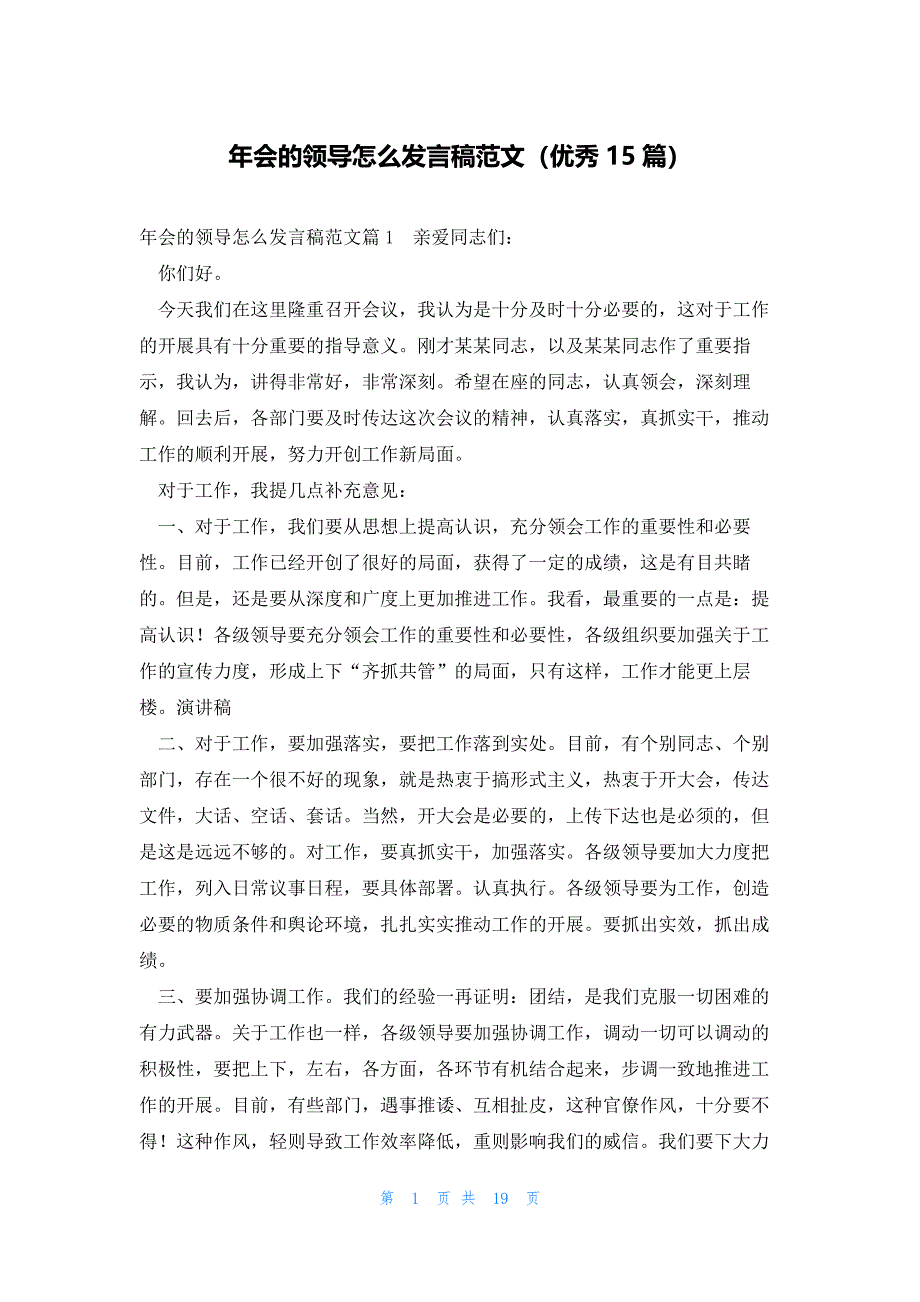 年会的领导怎么发言稿范文（优秀 15 篇）

年会的领导怎么发言稿范文篇 1　亲爱同志们：

你们好。

今天我们在这里隆重召开会议，我认为是十分及时十分必要的，这对于工作的开展具有十分重要的指导意义。刚才某某同志，以及某某同志作了重要指示，我认为，讲得非常好，非常深刻。希望在座的同志，认真领会，深刻理解。回去后，各部门要及时传达这次会议的精神，认真落实，真抓实干，推动工作的顺利开展，努力开创工作新局面。

对于工作，我提几点补充意见：

一、对于工作，我们要从思想上提高认识，充分领会工作的重要性和必要性。目前，工作已经开创了很好的局面，获得了一定的成绩，这是有目共睹的。但是，还是要从深度和广度上更加推进工作。我看，最重要的一点是：提高认识！各级领导要充分领会工作的重要性和必要性，各级组织要加强关于工作的宣传力度，形成上下“齐抓共管”的局面，只有这样，工作才能更上层楼。演讲稿

二、对于工作，要加强落实，要把工作落到实处。目前，有个别同志、个别部门，存在一个很不好的现象，就是热衷于搞形式主义，热衷于开大会，传达文件，大话、空话、套话。当然，开大会是必要的，上传下达也是必须的，但是这是远远不够的。对工作，要真抓实干，加强落实。各级领导要加大力度把工作，列入日常议事日程，要具体部署。认真执行。各级领导要为工作，创造必要的物质条件和舆论环境，扎扎实实推动工作的开展。要抓出实效，抓出成绩。

三、要加强协调工作。我们的经验一再证明：团结，是我们克服一切困难的有力武器。关于工作也一样，各级领导要加强协调工作，调动一切可以调动的积极性，要把上下，左右，各方面，各环节有机结合起来，步调一致地推进工作的开展。目前，有些部门，遇事推诿、互相扯皮，这种官僚作风，十分要不得！这种作风，轻则导致工作效率降低，重则影响我们的威信。我们要下大力

第 1 页 共 19 页